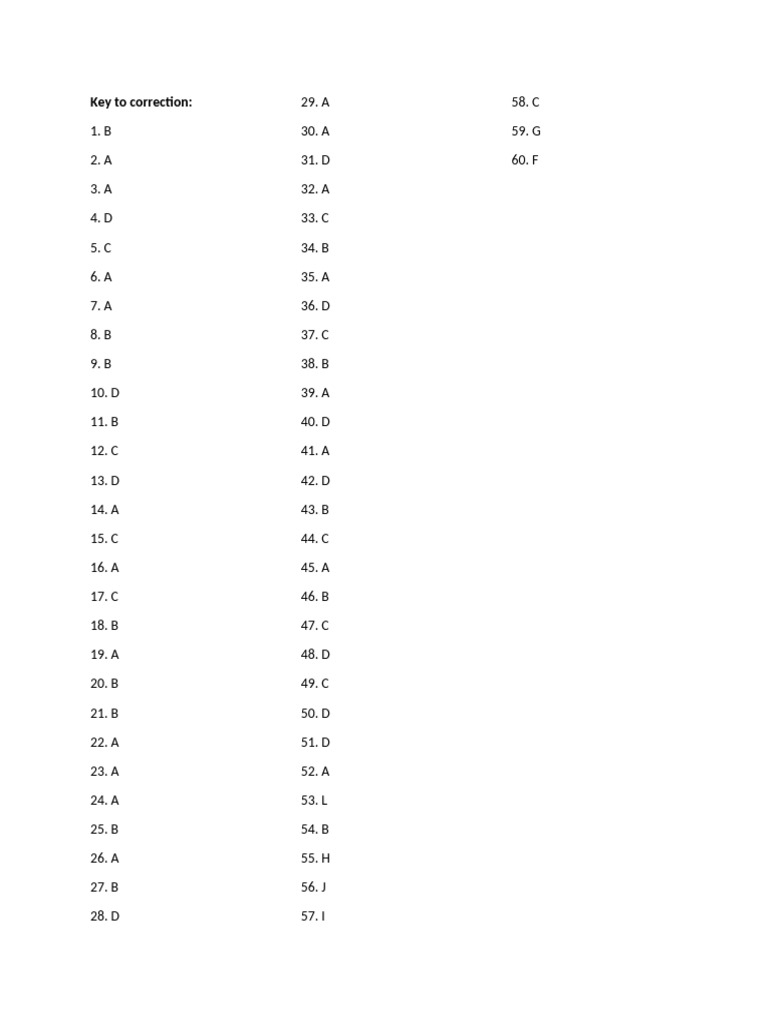 Key to correction:

1. B

2. A

3. A

4. D

5. C

6. A

7. A

8. B

9. B

10. D

11. B

12. C

13. D

14. A

15. C

16. A

17. C

18. B

19. A

20. B

21. B

22. A

23. A

24. A

25. B

26. A

27. B

28. D

29. A

30. A

31. D

32. A

33. C

34. B

35. A

36. D

37. C

38. B

39. A

40. D

41. A

42. D

43. B

44. C

45. A

46. B

47. C

48. D

49. C

50. D

51. D

52. A

53. L

54. B

55. H

56. J

57. I

58. C

59. G

60. F